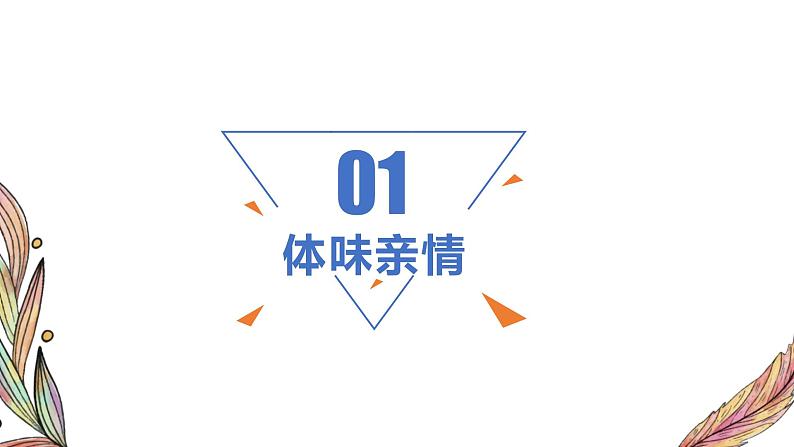 01
体味亲情